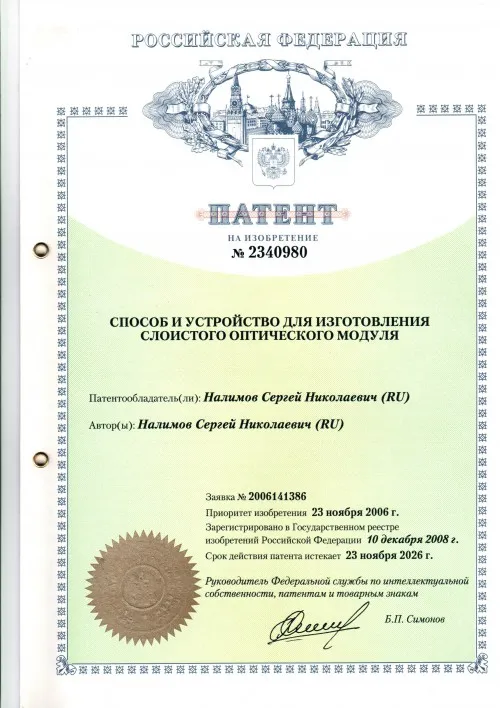 РОССИЙСКАЯ ФЕДЕРАЦИЯ

ПАТЕНТ

НА ИЗОБРЕТЕНИЕ

№ 2340980

СПОСОБ И УСТРОЙСТВО ДЛЯ ИЗГОТОВЛЕНИЯ СЛОИСТОГО ОПТИЧЕСКОГО МОДУЛЯ

Патентообладатель(ли): Налимов Сергей Николаевич (RU)

Автор(ы): Налимов Сергей Николаевич (RU)

Заявка № 2006141386

Приоритет изобретения 23 ноября 2006 г.

Зарегистрировано в Государственном реестре изобретений Российской Федерации 10 декабря 2008 г.

Срок действия патента истекает 23 ноября 2026 г.

Руководитель Федеральной службы по интеллектуальной собственности, патентам и товарным знакам

Б.П. Симонов